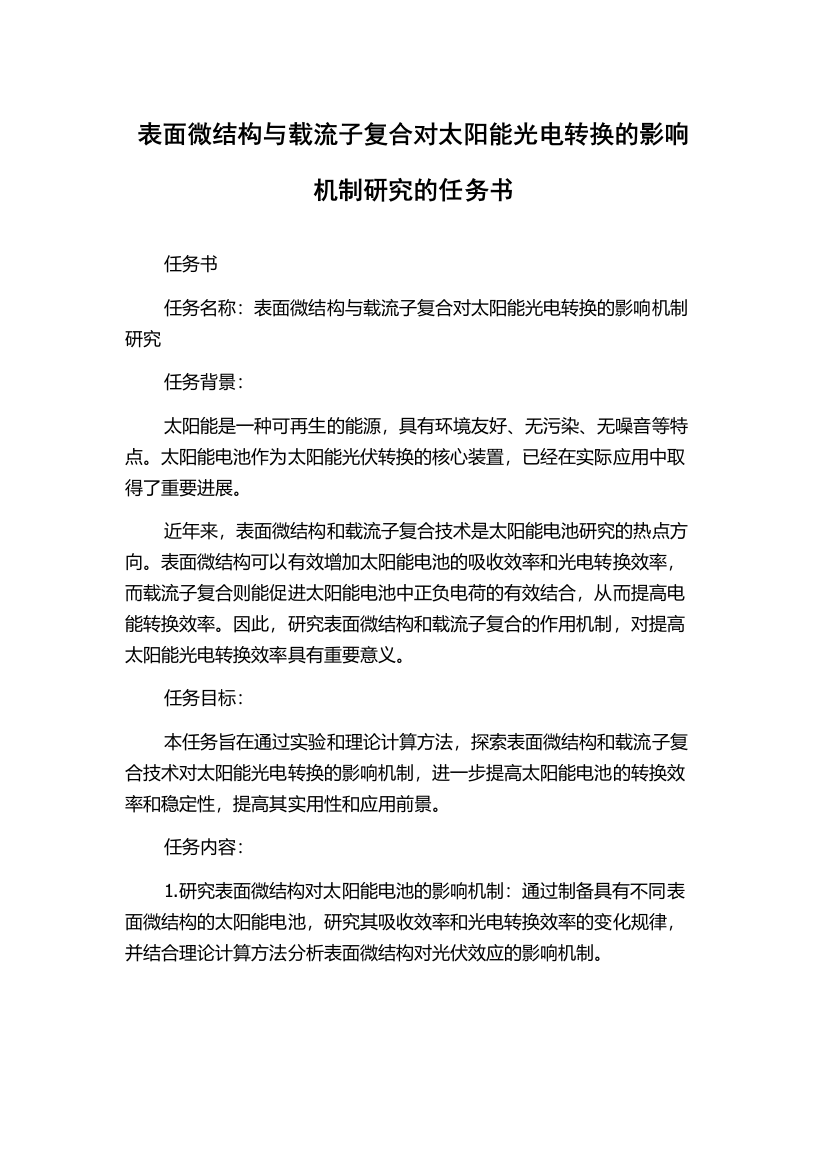 表面微结构与载流子复合对太阳能光电转换的影响机制研究的任务书

任务书

任务名称：表面微结构与载流子复合对太阳能光电转换的影响机制研究

任务背景：

太阳能是一种可再生的能源，具有环境友好、无污染、无噪音等特点。太阳能电池作为太阳能光伏转换的核心装置，已经在实际应用中取得了重要进展。

近年来，表面微结构和载流子复合技术是太阳能电池研究的热点方向。表面微结构可以有效增加太阳能电池的吸收效率和光电转换效率，而载流子复合则能促进太阳能电池中正负电荷的有效结合，从而提高电能转换效率。因此，研究表面微结构和载流子复合的作用机制，对提高太阳能光电转换效率具有重要意义。

任务目标：

本任务旨在通过实验和理论计算方法，探索表面微结构和载流子复合技术对太阳能光电转换的影响机制，进一步提高太阳能电池的转换效率和稳定性，提高其实用性和应用前景。

任务内容：

1.研究表面微结构对太阳能电池的影响机制：通过制备具有不同表面微结构的太阳能电池，研究其吸收效率和光电转换效率的变化规律，并结合理论计算方法分析表面微结构对光伏效应的影响机制。